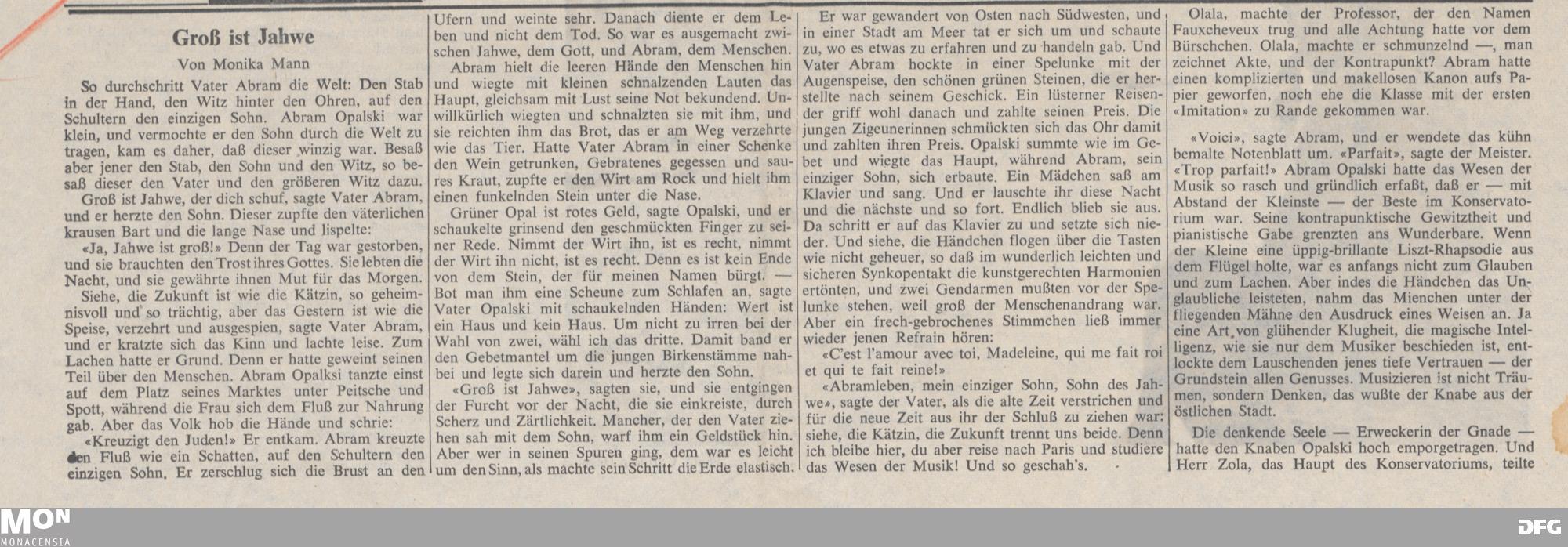 Groß ist Jahwe

Von Monika Mann

So durchschritt Vater Abram die Welt: Den Stab in der Hand, den Witz hinter den Ohren, auf den Schultern den einzigen Sohn. Abram Opalski war klein, und vermochte er den Sohn durch die Welt zu tragen, kam es daher, daß dieser winzig war. Besaß aber jener den Stab, den Sohn und den Witz, so besaß dieser den Vater und den größeren Witz dazu.

Groß ist Jahwe, der dich schuf, sagte Vater Abram, und er herzte den Sohn. Dieser zupfte den väterlichen krausen Bart und die lange Nase und lispelte:

«Ja, Jahwe ist groß!» Denn der Tag war gestorben, und sie brauchten den Trost ihres Gottes. Sie lebten die Nacht, und sie gewährte ihnen Mut für das Morgen.

Siehe, die Zukunft ist wie die Kätzin, so geheimnisvoll und so trächtig, aber das Gestern ist wie die Speise, verzehrt und ausgespien, sagte Vater Abram, und er kratzte sich das Kinn und lachte leise. Zum Lachen hatte er Grund. Denn er hatte geweint seinen Teil über den Menschen. Abram Opalksi tanzte einst auf dem Platz seines Marktes unter Peitsche und Spott, während die Frau sich dem Fluß zur Nahrung gab. Aber das Volk hob die Hände und schrie:

«Kreuzigt den Juden!» Er entkam. Abram kreuzte den Fluß wie ein Schatten, auf den Schultern den einzigen Sohn. Er zerschlug sich die Brust an den Ufern und weinte sehr. Danach diente er dem Leben und nicht dem Tod. So war es ausgemacht zwischen Jahwe, dem Gott, und Abram, dem Menschen.

Abram hielt die leeren Hände den Menschen hin und wiegte mit kleinen schnalzenden Lauten das Haupt, gleichsam mit Lust seine Not bekundend. Unwillkürlich wiegten und schnalzten sie mit ihm, und sie reichten ihm das Brot, das er am Weg verzehrte wie das Tier. Hatte Vater Abram in einer Schenke den Wein getrunken, Gebratenes gegessen und saures Kraut, zupfte er den Wirt am Rock und hielt ihm einen funkelnden Stein unter die Nase.

Grüner Opal ist rotes Geld, sagte Opalski, und er schaukelte grinsend den geschmückten Finger zu seiner Rede. Nimmt der Wirt ihn, ist es recht, nimmt der Wirt ihn nicht, ist es recht. Denn es ist kein Ende von dem Stein, der für meinen Namen bürgt. — Bot man ihm eine Scheune zum Schlafen an, sagte Vater Opalski mit schaukelnden Händen: Wert ist ein Haus und kein Haus. Um nicht zu irren bei der Wahl von zwei, wähl ich das dritte. Damit band er den Gebetmantel um die jungen Birkenstämme nahbei und legte sich darein und herzte den Sohn.

«Groß ist Jahwe», sagten sie, und sie entgingen der Furcht vor der Nacht, die sie einkreiste, durch Scherz und Zärtlichkeit. Mancher, der den Vater ziehen sah mit dem Sohn, warf ihm ein Geldstück hin. Aber wer in seinen Spuren ging, dem war es leicht um den Sinn, als machte sein Schritt die Erde elastisch.

Er war gewandert von Osten nach Südwesten, und in einer Stadt am Meer tat er sich um und schaute zu, wo es etwas zu erfahren und zu handeln gab. Und Vater Abram hockte in einer Spelunke mit der Augenspeise, den schönen grünen Steinen, die er herstellte nach seinem Geschick. Ein lüsterner Reisender griff wohl danach und zahlte seinen Preis. Die jungen Zigeunerinnen schmückten sich das Ohr damit und zahlten ihren Preis. Opalski summte wie im Gebet und wiegte das Haupt, während Abram, sein einziger Sohn, sich erbaute. Ein Mädchen saß am Klavier und sang. Und er lauschte ihr diese Nacht und die nächste und so fort. Endlich blieb sie aus. Da schritt er auf das Klavier zu und setzte sich nieder. Und siehe, die Händchen flogen über die Tasten wie nicht geheuer, so daß im wunderlich leichten und sicheren Synkopentakt die kunstgerechten Harmonien ertönten, und zwei Gendarmen mußten vor der Spelunke stehen, weil groß der Menschenandrang war. Aber ein frech-gebrochenes Stimmchen ließ immer wieder jenen Refrain hören:

«C'est l'amour avec toi, Madeleine, qui me fait roi et qui te fait reine!»

«Abramleben, mein einziger Sohn, Sohn des Jahwe», sagte der Vater, als die alte Zeit verstrichen und für die neue Zeit aus ihr der Schluß zu ziehen war: siehe, die Kätzin, die Zukunft trennt uns beide. Denn ich bleibe hier, du aber reise nach Paris und studiere das Wesen der Musik! Und so geschah's.

Olala, machte der Professor, der den Namen Fauxcheveux trug und alle Achtung hatte vor dem Bürschchen. Olala, machte er schmunzelnd —, man zeichnet Akte, und der Kontrapunkt? Abram hatte einen komplizierten und makellosen Kanon aufs Papier geworfen, noch ehe die Klasse mit der ersten «Imitation» zu Rande gekommen war.

«Voici», sagte Abram, und er wendete das kühn bemalte Notenblatt um. «Parfait», sagte der Meister. «Trop parfait!» Abram Opalski hatte das Wesen der Musik so rasch und gründlich erfaßt, daß er — mit Abstand der Kleinste — der Beste im Konservatorium war. Seine kontrapunktische Gewitztheit und pianistische Gabe grenzten ans Wunderbare. Wenn der Kleine eine üppig-brillante Liszt-Rhapsodie aus dem Flügel holte, war es anfangs nicht zum Glauben und zum Lachen. Aber indes die Händchen das Unglaubliche leisteten, nahm das Mienchen unter der fliegenden Mähne den Ausdruck eines Weisen an. Ja eine Art von glühender Klugheit, die magische Intelligenz, wie sie nur dem Musiker beschieden ist, entlockte dem Lauschenden jenes tiefe Vertrauen — der Grundstein allen Genusses. Musizieren ist nicht Träumen, sondern Denken, das wußte der Knabe aus der östlichen Stadt.

Die denkende Seele — Erweckerin der Gnade — hatte den Knaben Opalski hoch emporgetragen. Und Herr Zola, das Haupt des Konservatoriums, teilte

MON MONACENSIA

DFG